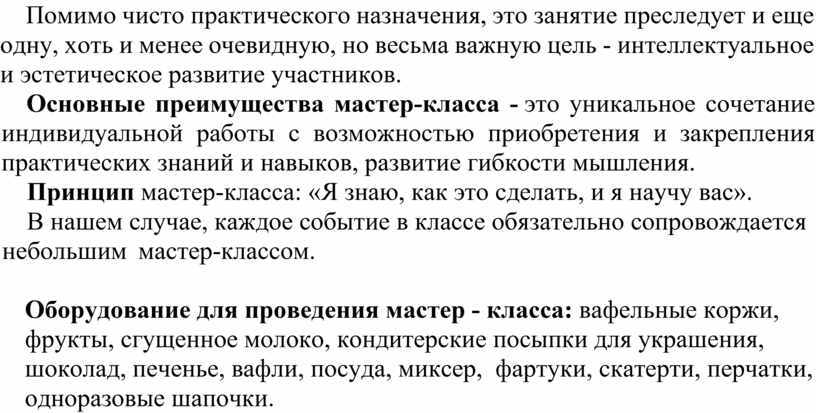 Помимо чисто практического назначения, это занятие преследует и еще одну, хоть и менее очевидную, но весьма важную цель - интеллектуальное и эстетическое развитие участников.

Основные преимущества мастер-класса - это уникальное сочетание индивидуальной работы с возможностью приобретения и закрепления практических знаний и навыков, развитие гибкости мышления.

Принцип мастер-класса: «Я знаю, как это сделать, и я научу вас».

В нашем случае, каждое событие в классе обязательно сопровождается небольшим мастер-классом.

Оборудование для проведения мастер - класса: вафельные коржи, фрукты, сгущенное молоко, кондитерские посыпки для украшения, шоколад, печенье, вафли, посуда, миксер, фартуки, скатерти, перчатки, одноразовые шапочки.